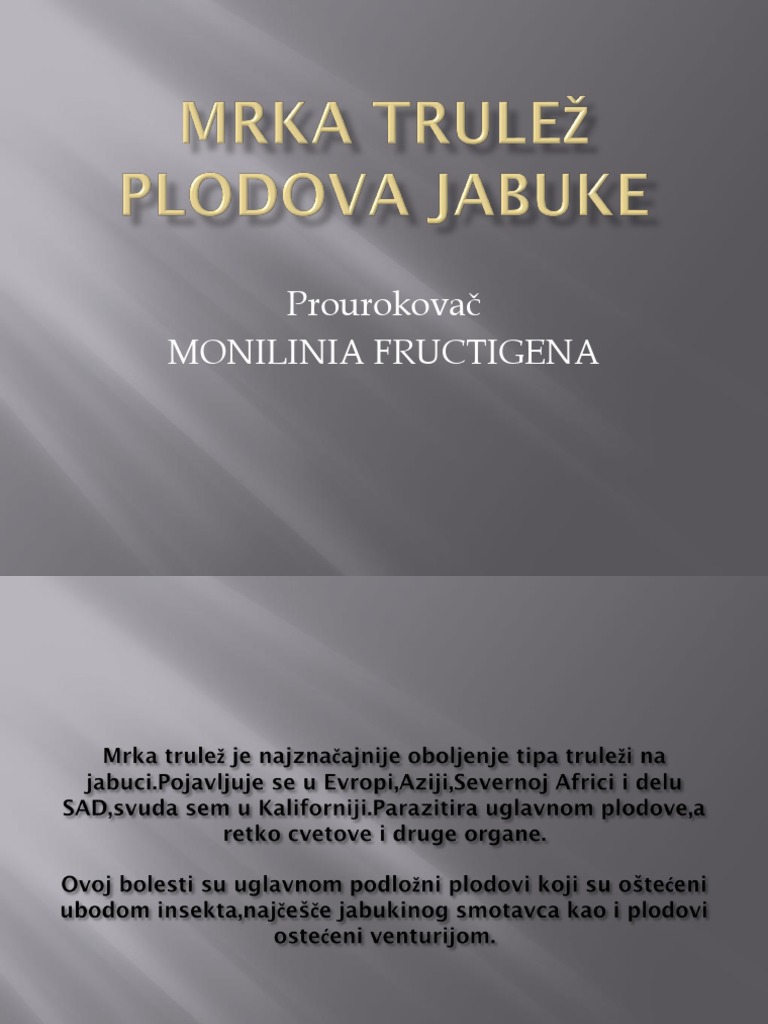 MRKA TRULEŽ PLODOVA JABUKE

Prourokovač
MONILINIA FRUCTIGENA

Mrka trulež je najznačajnije oboljenje tipa truleži na jabuci.Pojavljuje se u Evropi,Aziji,Severnoj Africi i delu SAD,svuda sem u Kaliforniji.Parazitira uglavnom plodove,a retko cvetove i druge organe.

Ovoj bolesti su uglavnom podložni plodovi koji su oštećeni ubodom insekta,najčešće jabukinog smotavca kao i plodovi ostećeni venturijom.